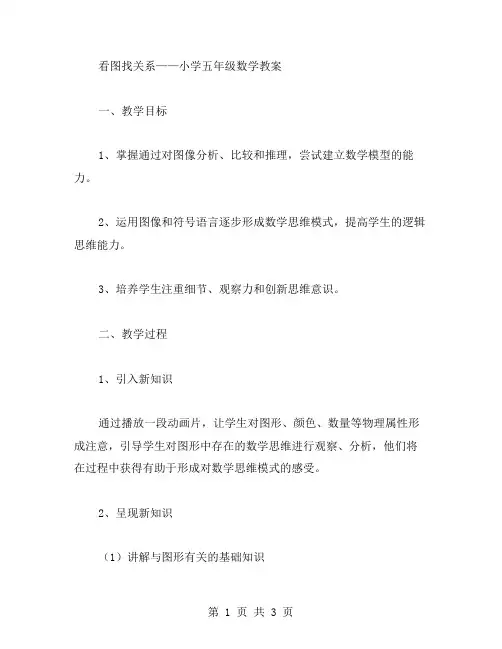 看图找关系——小学五年级数学教案

一、教学目标

1、掌握通过对图像分析、比较和推理，尝试建立数学模型的能力。

2、运用图像和符号语言逐步形成数学思维模式，提高学生的逻辑思维能力。

3、培养学生注重细节、观察力和创新思维意识。

二、教学过程

1、引入新知识

通过播放一段动画片，让学生对图形、颜色、数量等物理属性形成注意，引导学生对图形中存在的数学思维进行观察、分析，他们将在过程中获得有助于形成对数学思维模式的感受。

2、呈现新知识

（1）讲解与图形有关的基础知识

第 1 页 共 3 页